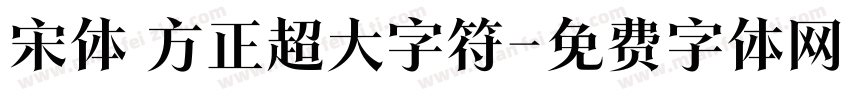 宋体 方正超大字符-免费字体网